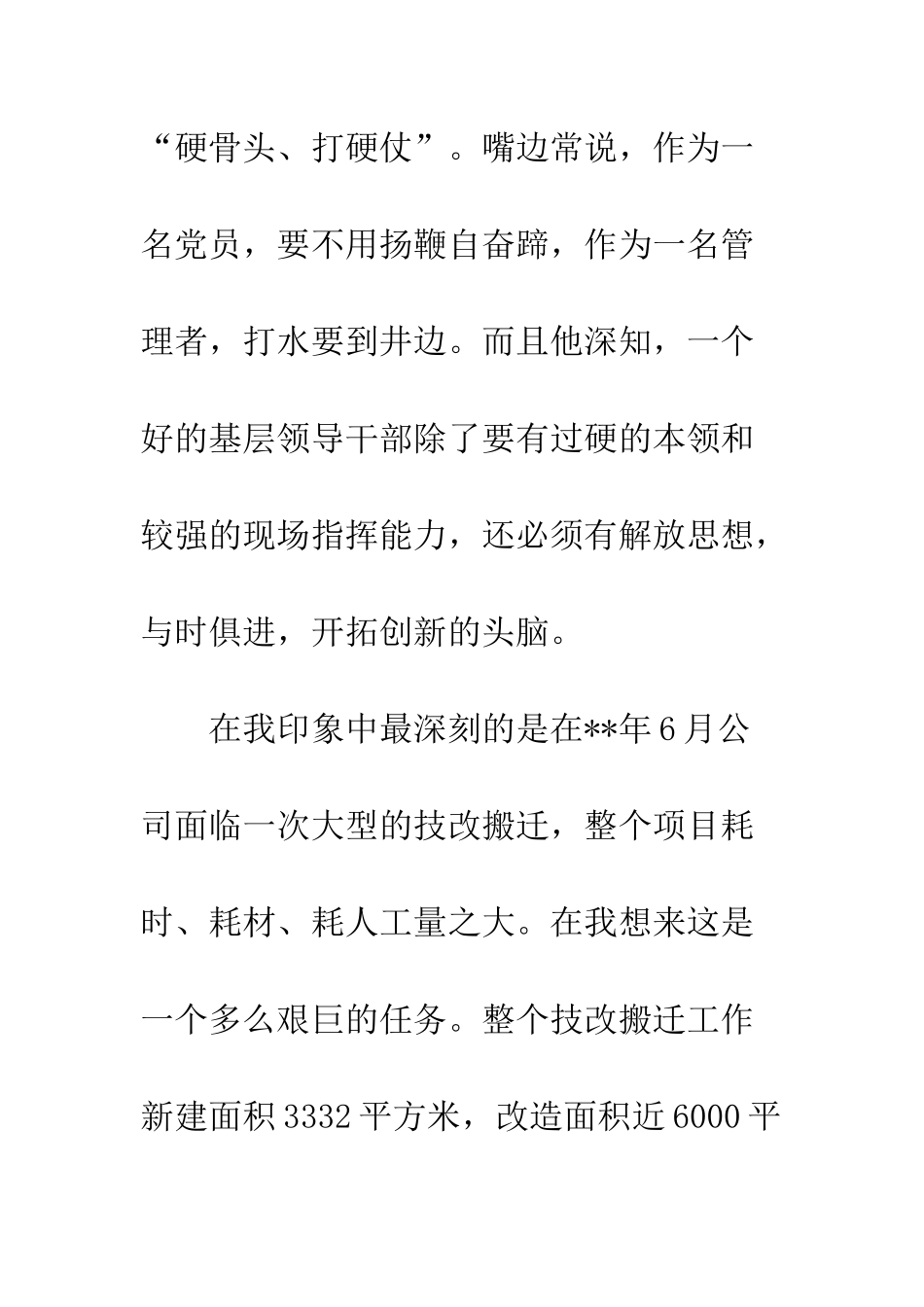 “硬骨头、打硬仗”。嘴边常说，作为一名党员，要不用扬鞭自奋蹄，作为一名管理者，打水要到井边。而且他深知，一个好的基层领导干部除了要有过硬的本领和较强的现场指挥能力，还必须有解放思想，与时俱进，开拓创新的头脑。

在我印象中最深刻的是在**年6月公司面临一次大型的技改搬迁，整个项目耗时、耗材、耗人工量之大。在我想来这是一个多么艰巨的任务。整个技改搬迁工作新建面积3332平方米，改造面积近6000平